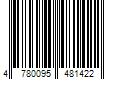 4 780095 481422